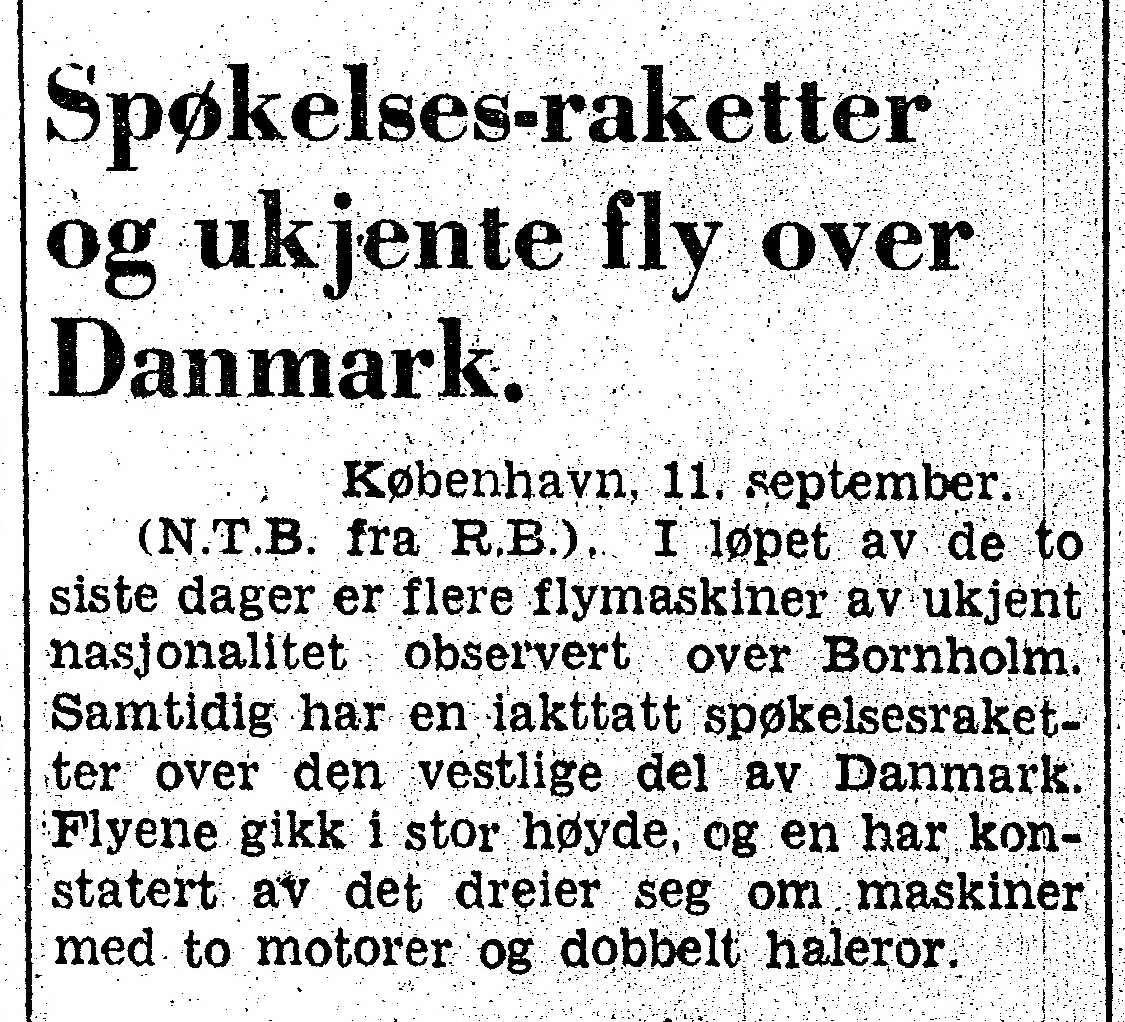 Spøkelses-raketter og ukjente fly over Danmark.

København, 11. september.

(N.T.B. fra R.B.). I løpet av de to siste dager er flere flymaskiner av ukjent nasjonalitet observert over Bornholm. Samtidig har en iakttatt spøkelsesraketter over den vestlige del av Danmark. Flyene gikk i stor høyde, og en har konstatert av det dreier seg om maskiner med to motorer og dobbelt haleror.